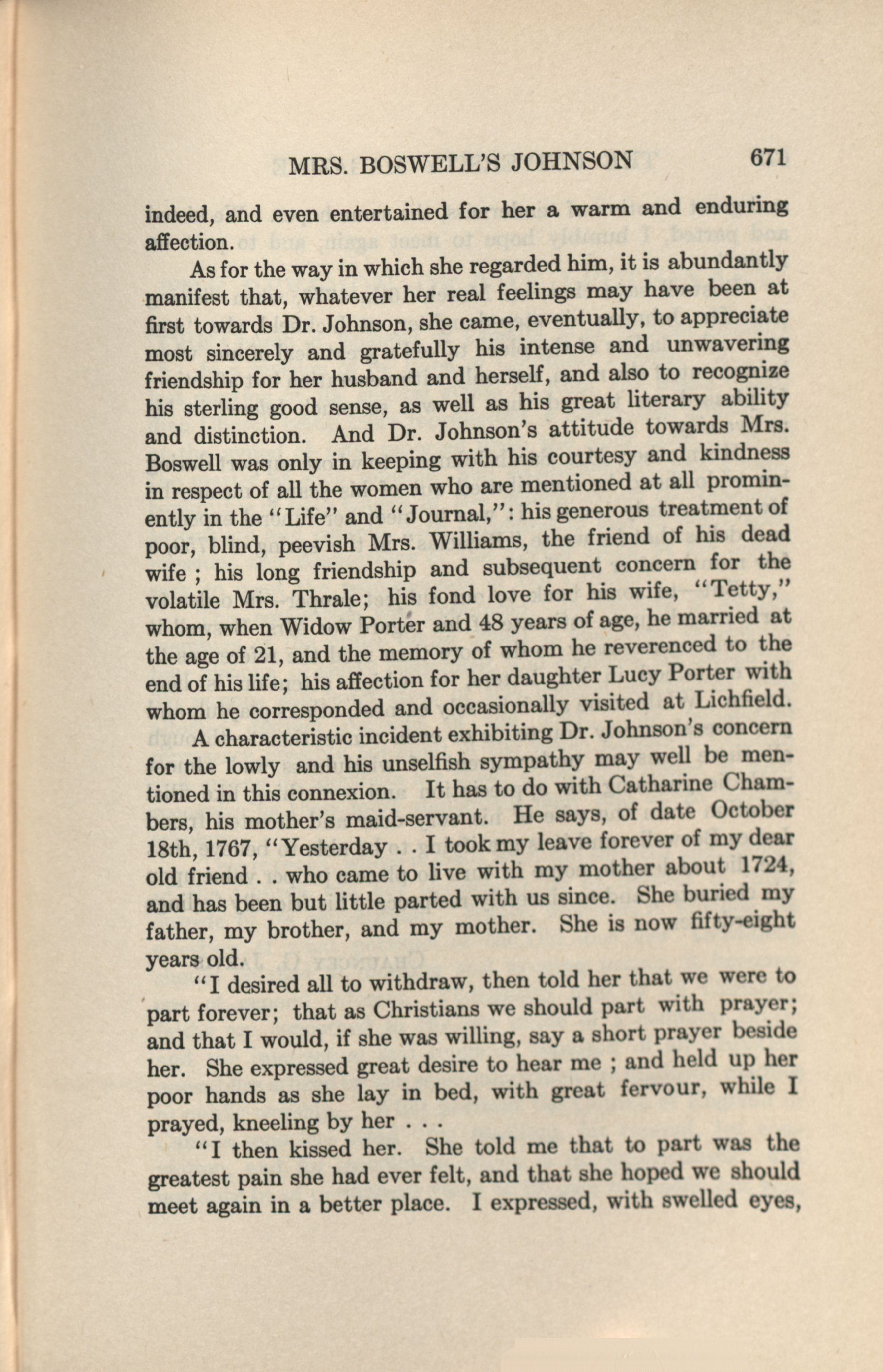 MRS. BOSWELL'S JOHNSON 671

indeed, and even entertained for her a warm and enduring affection.

As for the way in which she regarded him, it is abundantly manifest that, whatever her real feelings may have been at first towards Dr. Johnson, she came, eventually, to appreciate most sincerely and gratefully his intense and unwavering friendship for her husband and herself, and also to recognize his sterling good sense, as well as his great literary ability and distinction. And Dr. Johnson's attitude towards Mrs. Boswell was only in keeping with his courtesy and kindness in respect of all the women who are mentioned at all prominently in the "Life" and "Journal,": his generous treatment of poor, blind, peevish Mrs. Williams, the friend of his dead wife ; his long friendship and subsequent concern for the volatile Mrs. Thrale; his fond love for his wife, "Tetty," whom, when Widow Porter and 48 years of age, he married at the age of 21, and the memory of whom he reverenced to the end of his life; his affection for her daughter Lucy Porter with whom he corresponded and occasionally visited at Lichfield.

A characteristic incident exhibiting Dr. Johnson's concern for the lowly and his unselfish sympathy may well be mentioned in this connexion. It has to do with Catharine Chambers, his mother's maid-servant. He says, of date October 18th, 1767, "Yesterday . . I took my leave forever of my dear old friend . . who came to live with my mother about 1724, and has been but little parted with us since. She buried my father, my brother, and my mother. She is now fifty-eight years old.

"I desired all to withdraw, then told her that we were to part forever; that as Christians we should part with prayer; and that I would, if she was willing, say a short prayer beside her. She expressed great desire to hear me ; and held up her poor hands as she lay in bed, with great fervour, while I prayed, kneeling by her . . .

"I then kissed her. She told me that to part was the greatest pain she had ever felt, and that she hoped we should meet again in a better place. I expressed, with swelled eyes,